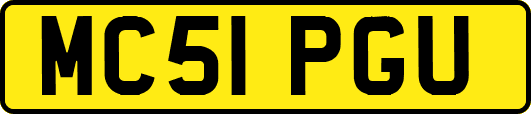 MC51 PGU